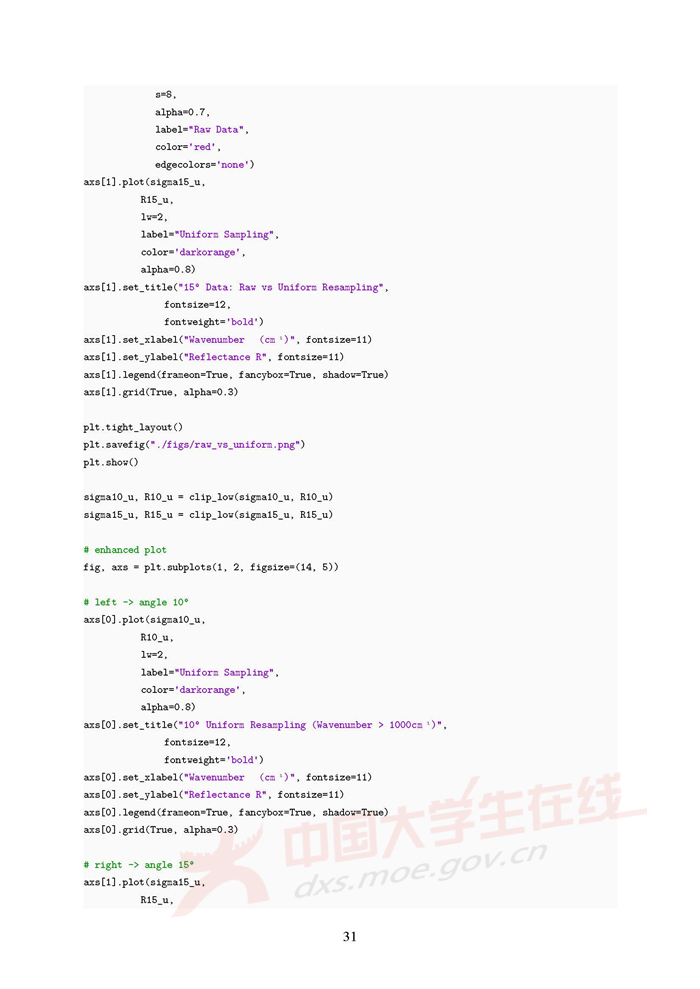 s=8,
            alpha=0.7,
            label="Raw Data",
            color='red',
            edgecolors='none')
axs[1].plot(sigma15_u,
         R15_u,
         lw=2,
         label="Uniform Sampling",
         color='darkorange',
         alpha=0.8)
axs[1].set_title("15° Data: Raw vs Uniform Resampling",
             fontsize=12,
             fontweight='bold')
axs[1].set_xlabel("Wavenumber  (cm⁻¹)", fontsize=11)
axs[1].set_ylabel("Reflectance R", fontsize=11)
axs[1].legend(frameon=True, fancybox=True, shadow=True)
axs[1].grid(True, alpha=0.3)

plt.tight_layout()
plt.savefig("./figs/raw_vs_uniform.png")
plt.show()

sigma10_u, R10_u = clip_low(sigma10_u, R10_u)
sigma15_u, R15_u = clip_low(sigma15_u, R15_u)

# enhanced plot
fig, axs = plt.subplots(1, 2, figsize=(14, 5))

# left -> angle 10°
axs[0].plot(sigma10_u,
         R10_u,
         lw=2,
         label="Uniform Sampling",
         color='darkorange',
         alpha=0.8)
axs[0].set_title("10° Uniform Resampling (Wavenumber > 1000cm⁻¹)",
             fontsize=12,
             fontweight='bold')
axs[0].set_xlabel("Wavenumber  (cm⁻¹)", fontsize=11)
axs[0].set_ylabel("Reflectance R", fontsize=11)
axs[0].legend(frameon=True, fancybox=True, shadow=True)
axs[0].grid(True, alpha=0.3)

# right -> angle 15°
axs[1].plot(sigma15_u,
         R15_u,

31

中国大学生在线
dxs.moe.gov.cn